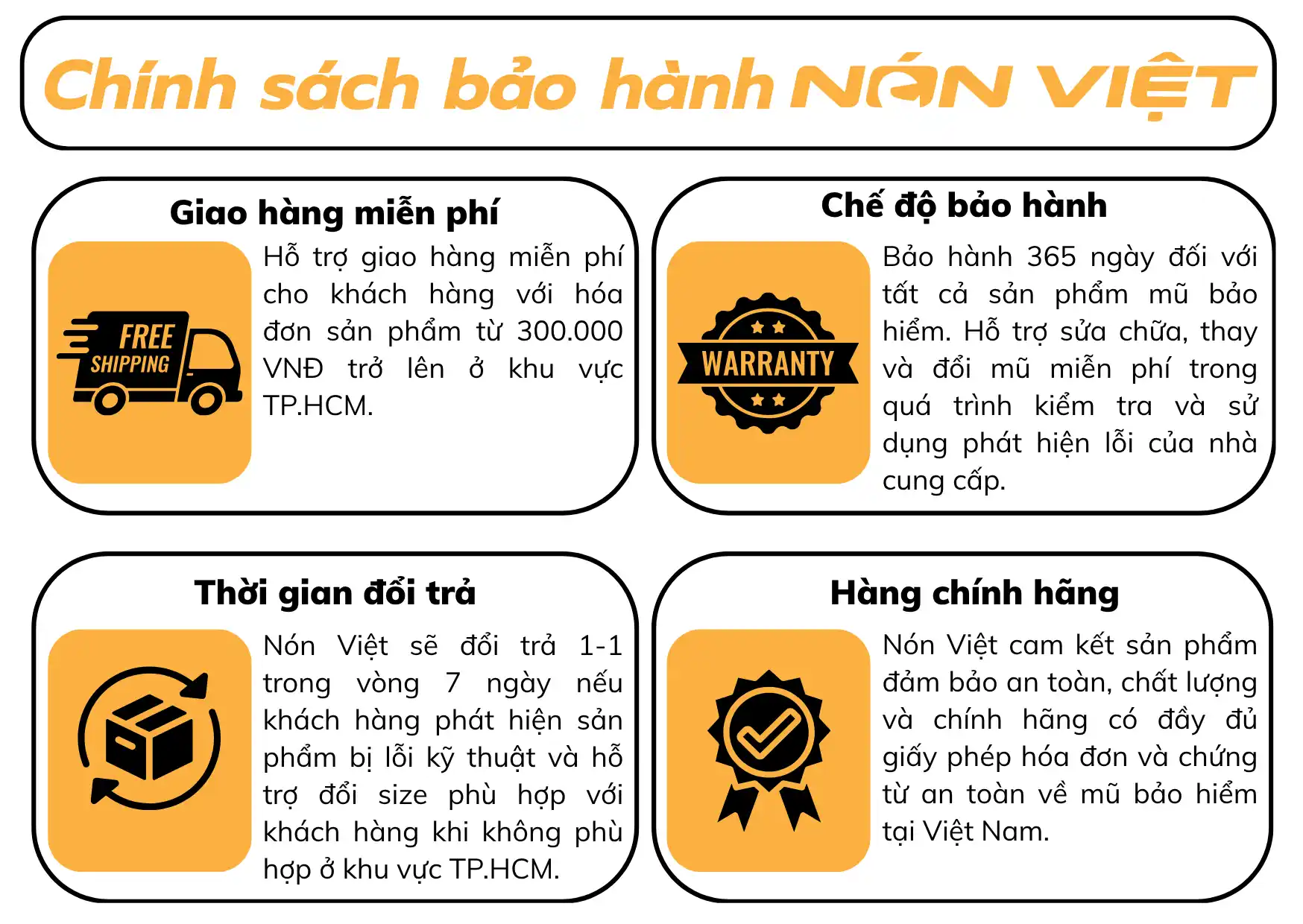 Chính sách bảo hành NÓN VIỆT

Giao hàng miễn phí

FREE SHIPPING

Hỗ trợ giao hàng miễn phí cho khách hàng với hóa đơn sản phẩm từ 300.000 VNĐ trở lên ở khu vực TP.HCM.

Chế độ bảo hành

WARRANTY

Bảo hành 365 ngày đối với tất cả sản phẩm mũ bảo hiểm. Hỗ trợ sửa chữa, thay và đổi mũ miễn phí trong quá trình kiểm tra và sử dụng phát hiện lỗi của nhà cung cấp.

Thời gian đổi trả

Nón Việt sẽ đổi trả 1-1 trong vòng 7 ngày nếu khách hàng phát hiện sản phẩm bị lỗi kỹ thuật và hỗ trợ đổi size phù hợp với khách hàng khi không phù hợp ở khu vực TP.HCM.

Hàng chính hãng

Nón Việt cam kết sản phẩm đảm bảo an toàn, chất lượng và chính hãng có đầy đủ giấy phép hóa đơn và chứng từ an toàn về mũ bảo hiểm tại Việt Nam.